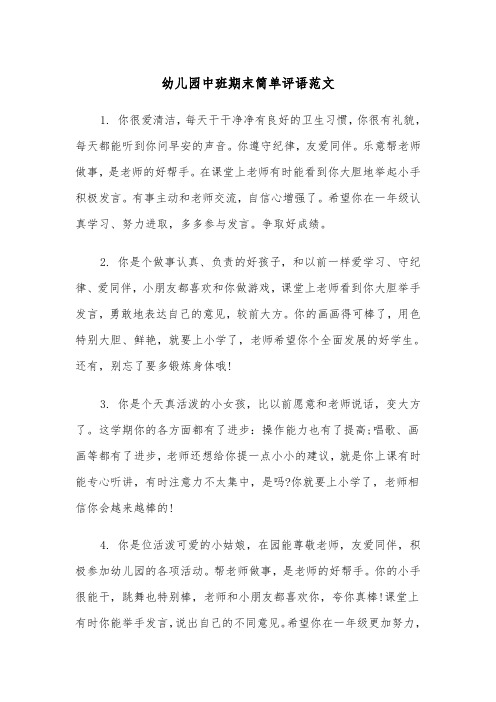 幼儿园中班期末简单评语范文

1. 你很爱清洁，每天干干净净有良好的卫生习惯，你很有礼貌，每天都能听到你问早安的声音。你遵守纪律，友爱同伴。乐意帮老师做事，是老师的好帮手。在课堂上老师有时能看到你大胆地举起小手积极发言。有事主动和老师交流，自信心增强了。希望你在一年级认真学习、努力进取，多多参与发言。争取好成绩。

2. 你是个做事认真、负责的好孩子，和以前一样爱学习、守纪律、爱同伴，小朋友都喜欢和你做游戏，课堂上老师看到你大胆举手发言，勇敢地表达自己的意见，较前大方。你的画画得可棒了，用色特别大胆、鲜艳，就要上小学了，老师希望你个全面发展的好学生。还有，别忘了要多锻炼身体哦!

3. 你是个天真活泼的小女孩，比以前愿意和老师说话，变大方了。这学期你的各方面都有了进步：操作能力也有了提高;唱歌、画画等都有了进步，老师还想给你提一点小小的建议，就是你上课有时能专心听讲，有时注意力不太集中，是吗?你就要上小学了，老师相信你会越来越棒的!

4. 你是位活泼可爱的小姑娘，在园能尊敬老师，友爱同伴，积极参加幼儿园的各项活动。帮老师做事，是老师的好帮手。你的小手很能干，跳舞也特别棒，老师和小朋友都喜欢你，夸你真棒!课堂上有时你能举手发言，说出自己的不同意见。希望你在一年级更加努力，